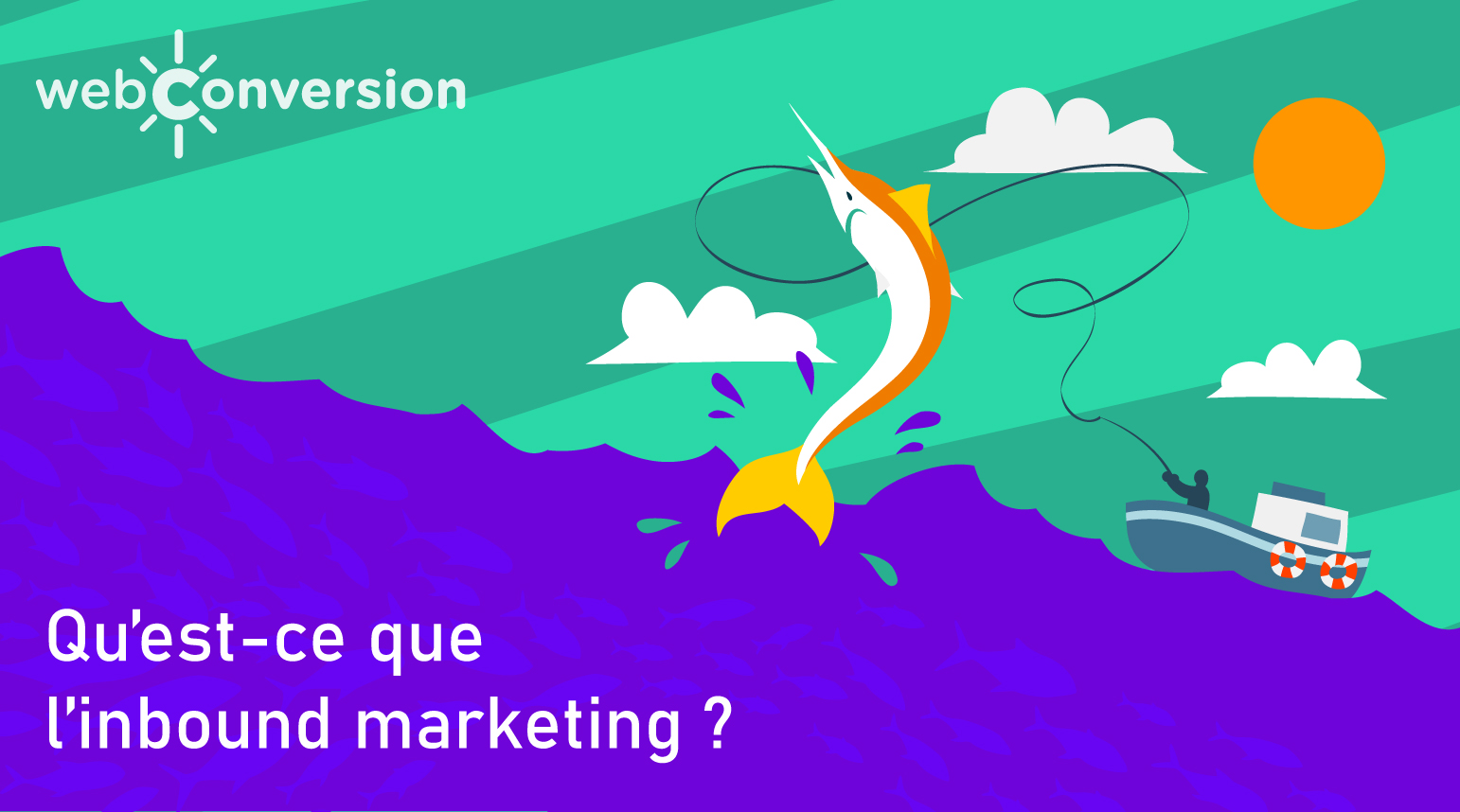 webConversion

Qu'est-ce que l'inbound marketing ?